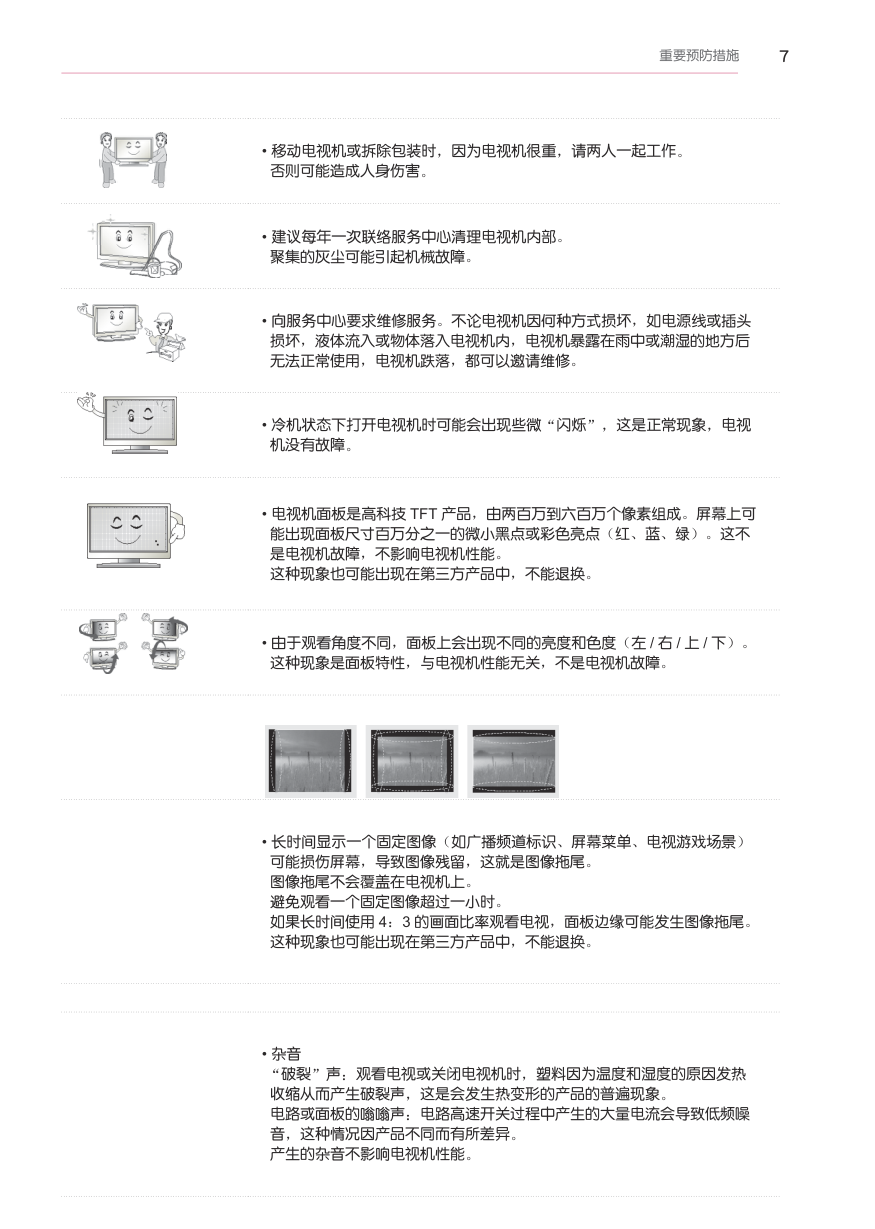 重要预防措施 7

• 移动电视机或拆除包装时，因为电视机很重，请两人一起工作。否则可能造成人身伤害。

• 建议每年一次联络服务中心清理电视机内部。聚集的灰尘可能引起机械故障。

• 向服务中心要求维修服务。不论电视机因何种方式损坏，如电源线或插头损坏，液体流入或物体落入电视机内，电视机暴露在雨中或潮湿的地方后无法正常使用，电视机跌落，都可以邀请维修。

• 冷机状态下打开电视机时可能会出现些微“闪烁”，这是正常现象，电视机没有故障。

• 电视机面板是高科技 TFT 产品，由两百万到六百万个像素组成。屏幕上可能出现面板尺寸百万分之一的微小黑点或彩色亮点（红、蓝、绿）。这不是电视机故障，不影响电视机性能。
这种现象也可能出现在第三方产品中，不能退换。

• 由于观看角度不同，面板上会出现不同的亮度和色度（左 / 右 / 上 / 下）。这种现象是面板特性，与电视机性能无关，不是电视机故障。

• 长时间显示一个固定图像（如广播频道标识、屏幕菜单、电视游戏场景）可能损伤屏幕，导致图像残留，这就是图像拖尾。
图像拖尾不会覆盖在电视机上。
避免观看一个固定图像超过一小时。
如果长时间使用 4：3 的画面比率观看电视，面板边缘可能发生图像拖尾。
这种现象也可能出现在第三方产品中，不能退换。

• 杂音
“破裂”声：观看电视或关闭电视机时，塑料因为温度和湿度的原因发热收缩从而产生破裂声，这是会发生热变形的产品的普遍现象。
电路或面板的嗡嗡声：电路高速开关过程中产生的大量电流会导致低频噪音，这种情况因产品不同而有所差异。
产生的杂音不影响电视机性能。